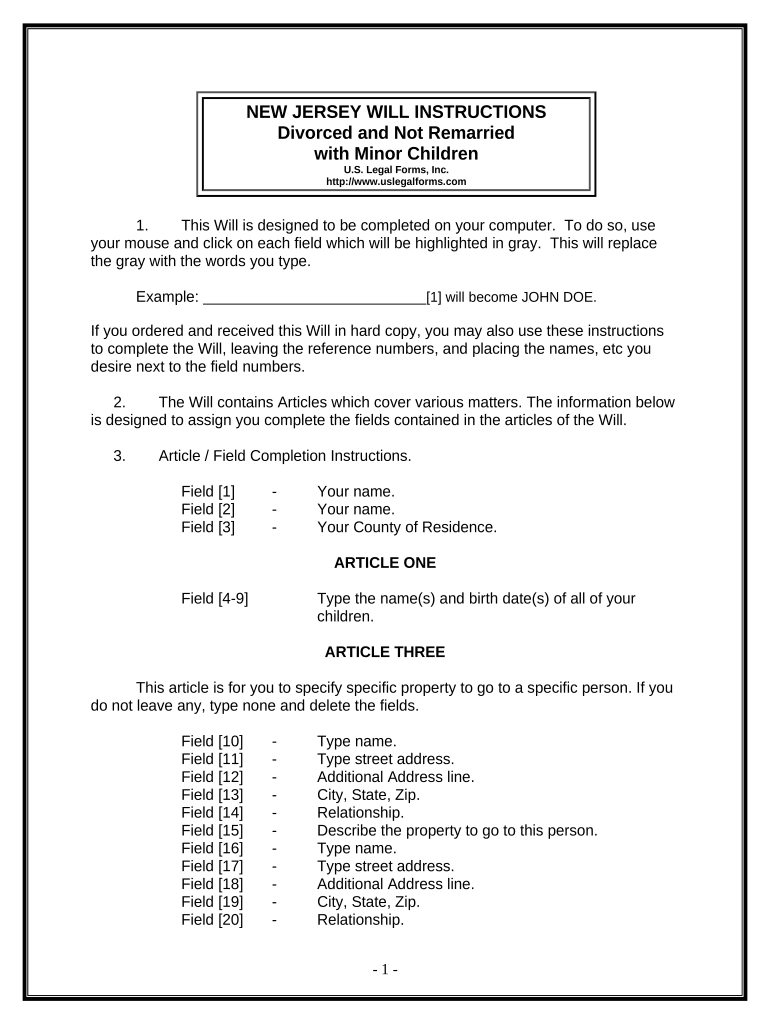 NEW JERSEY WILL INSTRUCTIONS
Divorced and Not Remarried
with Minor Children
U.S. Legal Forms, Inc.
http://www.uslegalforms.com

1. This Will is designed to be completed on your computer. To do so, use your mouse and click on each field which will be highlighted in gray. This will replace the gray with the words you type.

Example: ____________________________[1] will become JOHN DOE.

If you ordered and received this Will in hard copy, you may also use these instructions to complete the Will, leaving the reference numbers, and placing the names, etc you desire next to the field numbers.

2. The Will contains Articles which cover various matters. The information below is designed to assign you complete the fields contained in the articles of the Will.

3. Article / Field Completion Instructions.

Field [1] - Your name.
Field [2] - Your name.
Field [3] - Your County of Residence.

ARTICLE ONE

Field [4-9] Type the name(s) and birth date(s) of all of your children.

ARTICLE THREE

This article is for you to specify specific property to go to a specific person. If you do not leave any, type none and delete the fields.

Field [10] - Type name.
Field [11] - Type street address.
Field [12] - Additional Address line.
Field [13] - City, State, Zip.
Field [14] - Relationship.
Field [15] - Describe the property to go to this person.
Field [16] - Type name.
Field [17] - Type street address.
Field [18] - Additional Address line.
Field [19] - City, State, Zip.
Field [20] - Relationship.

- 1 -